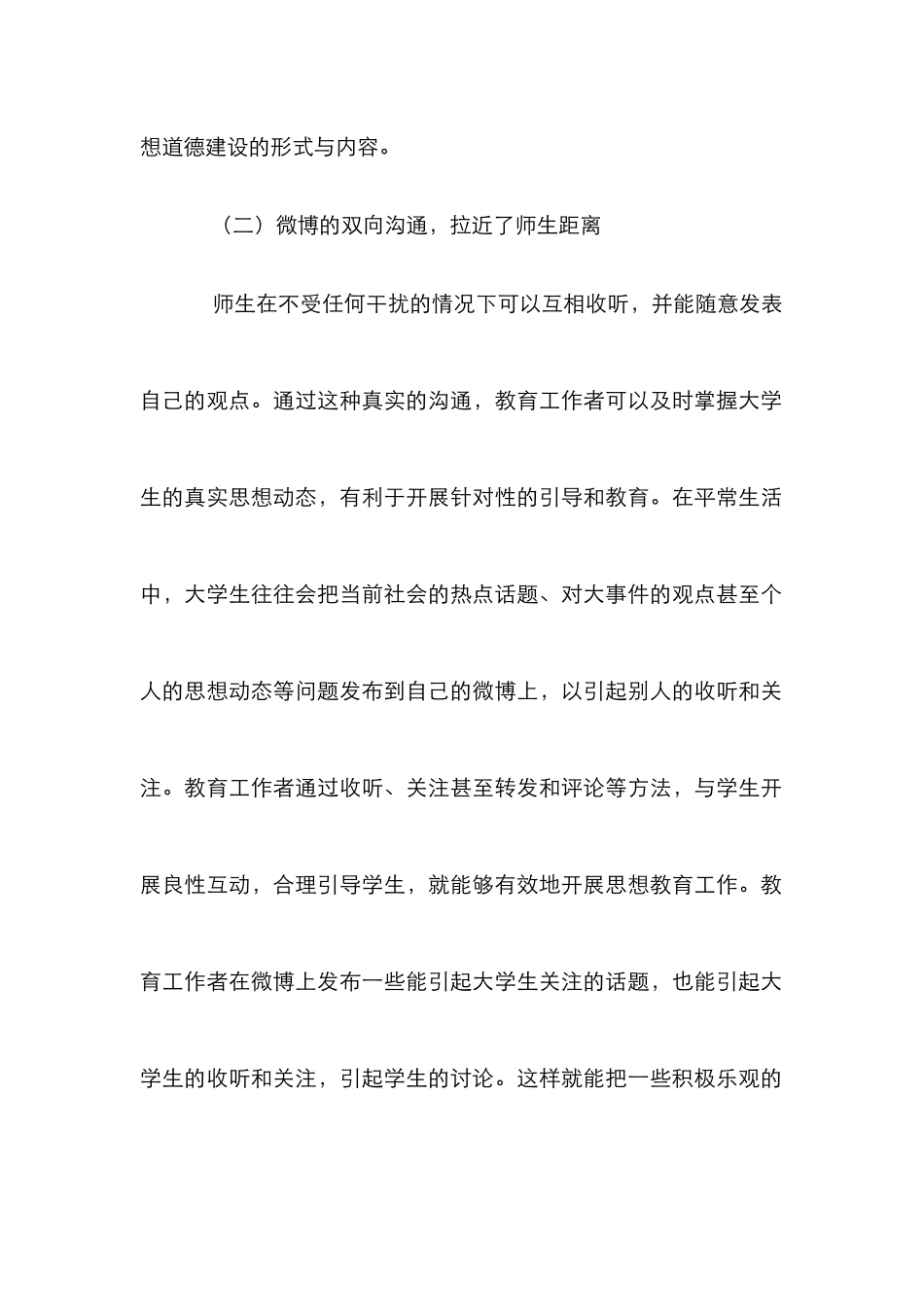 想道德建设的形式与内容。

（二）微博的双向沟通，拉近了师生距离

师生在不受任何干扰的情况下可以互相收听，并能随意发表自己的观点。通过这种真实的沟通，教育工作者可以及时掌握大学生的真实思想动态，有利于开展针对性的引导和教育。在平常生活中，大学生往往会把当前社会的热点话题、对大事件的观点甚至个人的思想动态等问题发布到自己的微博上，以引起别人的收听和关注。教育工作者通过收听、关注甚至转发和评论等方法，与学生开展良性互动，合理引导学生，就能够有效地开展思想教育工作。教育工作者在微博上发布一些能引起大学生关注的话题，也能引起大学生的收听和关注，引起学生的讨论。这样就能把一些积极乐观的